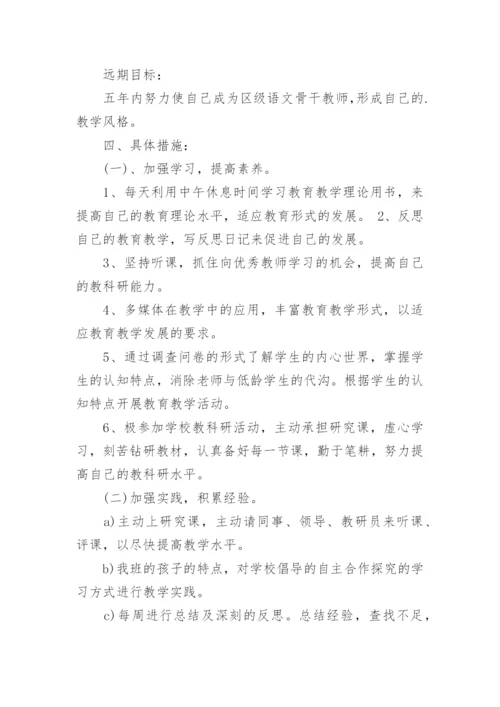 远期目标：

五年内努力使自己成为区级语文骨干教师,形成自己的.教学风格。

四、具体措施：

(一)、加强学习，提高素养。

1、每天利用中午休息时间学习教育教学理论用书，来提高自己的教育理论水平，适应教育形式的发展。 2、反思自己的教育教学，写反思日记来促进自己的发展。

3、坚持听课，抓住向优秀教师学习的机会，提高自己的教科研能力。

4、多媒体在教学中的应用，丰富教育教学形式，以适应教育教学发展的要求。

5、通过调查问卷的形式了解学生的内心世界，掌握学生的认知特点，消除老师与低龄学生的代沟。根据学生的认知特点开展教育教学活动。

6、极参加学校教科研活动，主动承担研究课，虚心学习，刻苦钻研教材，认真备好每一节课，勤于笔耕，努力提高自己的教科研水平。

(二)加强实践，积累经验。

a)主动上研究课，主动请同事、领导、教研员来听课、评课，以尽快提高教学水平。

b)我班的孩子的特点，对学校倡导的自主合作探究的学习方式进行教学实践。

c)每周进行总结及深刻的反思。总结经验，查找不足，